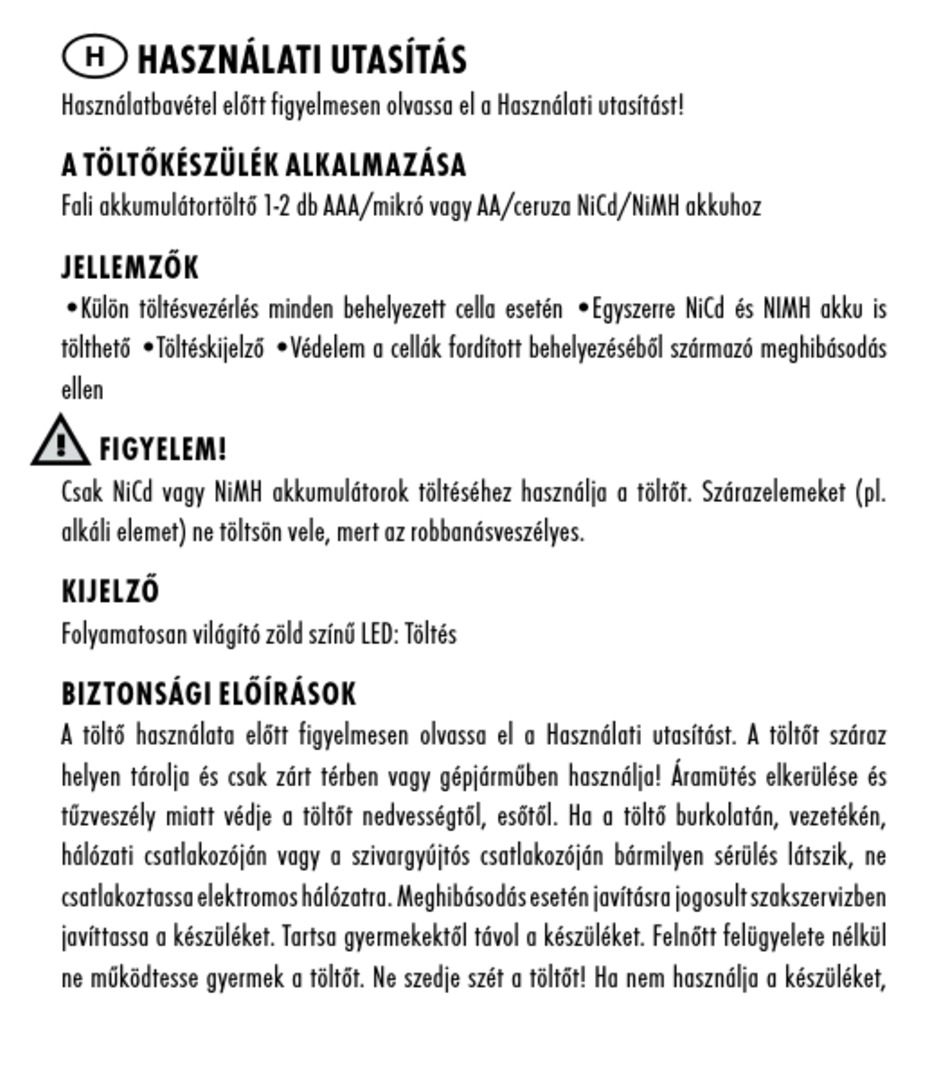 H HASZNÁLATI UTASÍTÁS
Használatbavétel előtt figyelmesen olvassa el a Használati utasítást!

A TÖLTŐKÉSZÜLÉK ALKALMAZÁSA
Fali akkumulátortöltő 1-2 db AAA/mikró vagy AA/ceruza NiCd/NiMH akkuhoz

JELLEMZŐK
•Külön töltésvezérlés minden behelyezett cella esetén •Egyszerre NiCd és NIMH akku is tölthető •Töltéskijelző •Védelem a cellák fordított behelyezéséből származó meghibásodás ellen

FIGYELEM!
Csak NiCd vagy NiMH akkumulátorok töltéséhez használja a töltőt. Szárazelemeket (pl. alkáli elemet) ne töltsön vele, mert az robbanásveszélyes.

KIJELZŐ
Folyamatosan világító zöld színű LED: Töltés

BIZTONSÁGI ELŐÍRÁSOK
A töltő használata előtt figyelmesen olvassa el a Használati utasítást. A töltőt száraz helyen tárolja és csak zárt térben vagy gépjárműben használja! Áramütés elkerülése és tűzveszély miatt védje a töltőt nedvességtől, esőtől. Ha a töltő burkolatán, vezetékén, hálózati csatlakozóján vagy a szivargyújtós csatlakozóján bármilyen sérülés látszik, ne csatlakoztassa elektromos hálózatra. Meghibásodás esetén javításra jogosult szakszervizben javíttassa a készüléket. Tartsa gyermekektől távol a készüléket. Felnőtt felügyelete nélkül ne működtesse gyermek a töltőt. Ne szedje szét a töltőt! Ha nem használja a készüléket,